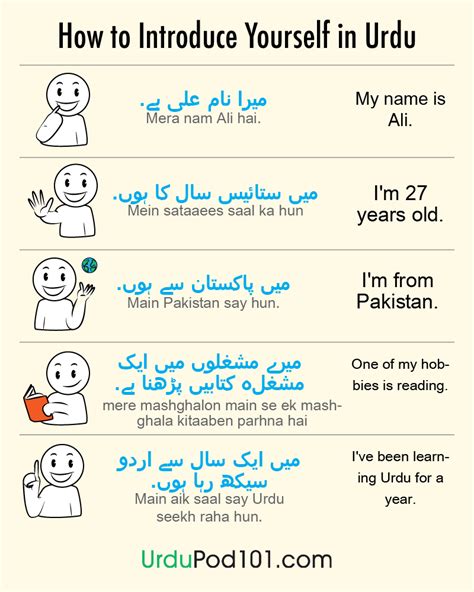 How to Introduce Yourself in Urdu

میرا نام علی ہے.
Mera nam Ali hai.

My name is Ali.

میں ستائیس سال کا ہوں.
Mein sataaees saal ka hun

I'm 27 years old.

میں پاکستان سے ہوں.
Main Pakistan say hun.

I'm from Pakistan.

میرے مشغلوں میں ایک مشغلہ کتابیں پڑھنا ہے.
mere mashghalon main se ek mashghala kitaaben parhna hai

One of my hobbies is reading.

میں ایک سال سے اردو سیکھ رہا ہوں.
Main aik saal say Urdu seekh raha hun.

I've been learning Urdu for a year.

UrduPod101.com